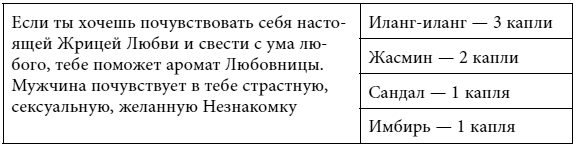 | Если ты хочешь почувствовать себя настоящей Жрицей Любви и свести с ума любого, тебе поможет аромат Любовницы. Мужчина почувствует в тебе страстную, сексуальную, желанную Незнакомку | Иланг-иланг — 3 капли |
|---|---|
| | Жасмин — 2 капли |
| | Сандал — 1 капля |
| | Имбирь — 1 капля |